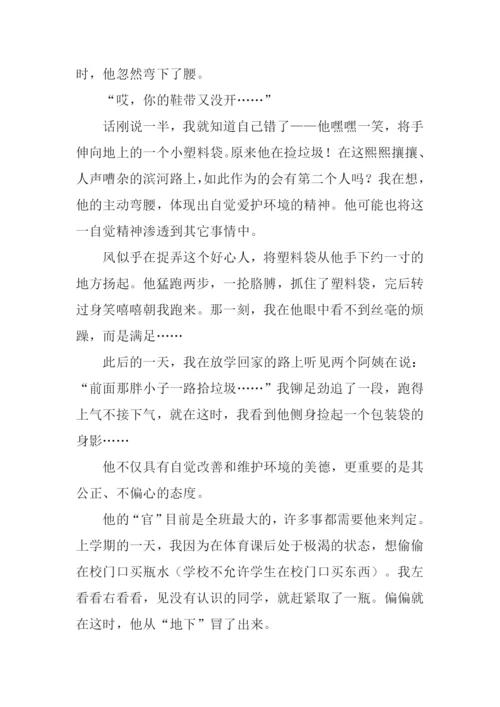 时，他忽然弯下了腰。

“哎，你的鞋带又没开……”

话刚说一半，我就知道自己错了——他嘿嘿一笑，将手伸向地上的一个小塑料袋。原来他在捡垃圾！在这熙熙攘攘、人声嘈杂的滨河路上，如此作为的会有第二个人吗？我在想，他的主动弯腰，体现出自觉爱护环境的精神。他可能也将这一自觉精神渗透到其它事情中。

风似乎在捉弄这个好心人，将塑料袋从他手下约一寸的地方扬起。他猛跑两步，一抡胳膊，抓住了塑料袋，完后转过身笑嘻嘻朝我跑来。那一刻，我在他眼中看不到丝毫的烦躁，而是满足……

此后的一天，我在放学回家的路上听见两个阿姨在说：“前面那胖小子一路拾垃圾……”我铆足劲追了一段，跑得上气不接下气，就在这时，我看到他侧身捡起一个包装袋的身影……

他不仅具有自觉改善和维护环境的美德，更重要的是其公正、不偏心的态度。

他的“官”目前是全班最大的，许多事都需要他来判定。上学期的一天，我因为在体育课后处于极渴的状态，想偷偷在校门口买瓶水（学校不允许学生在校门口买东西）。我左看看右看看，见没有认识的同学，就赶紧取了一瓶。偏偏就在这时，他从“地下”冒了出来。